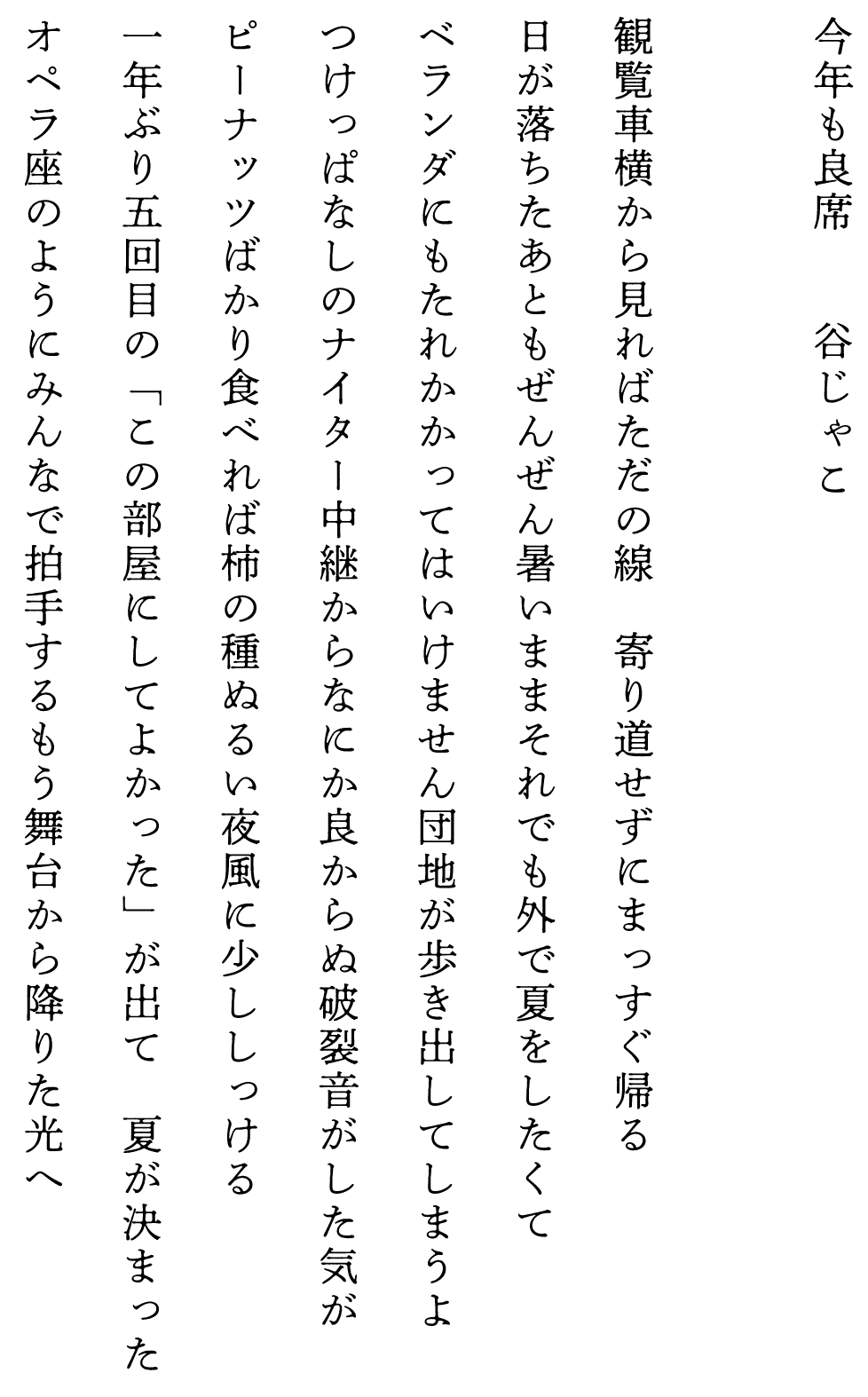 今年も良席　谷じゃこ

観覧車横から見ればただの線　寄り道せずにまっすぐ帰る

日が落ちたあともぜんぜん暑いままそれでも外で夏をしたくて

ベランダにもたれかかってはいけません団地が歩き出してしまうよ

つけっぱなしのナイター中継からなにか良からぬ破裂音がした気が

ピーナッツばかり食べれば柿の種ぬるい夜風に少ししっける

一年ぶり五回目の「この部屋にしてよかった」が出て　夏が決まった

オペラ座のようにみんなで拍手するもう舞台から降りた光へ